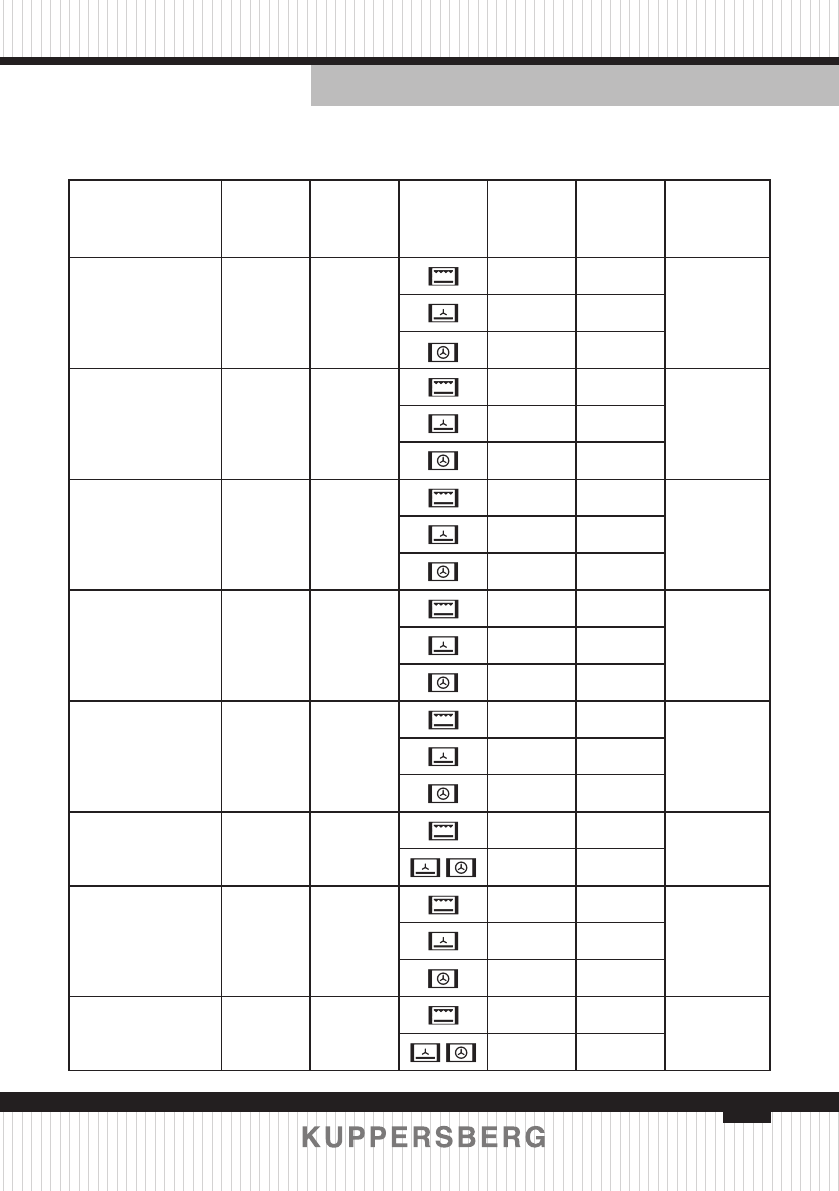 KUPPERSBERG